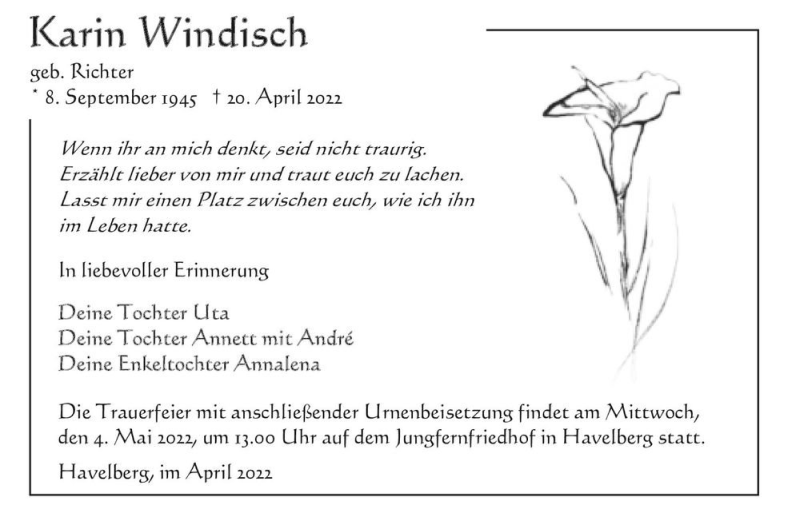 Karin Windisch
geb. Richter
* 8. September 1945 † 20. April 2022

Wenn ihr an mich denkt, seid nicht traurig. Erzählt lieber von mir und traut euch zu lachen. Lasst mir einen Platz zwischen euch, wie ich ihn im Leben hatte.

In liebevoller Erinnerung

Deine Tochter Uta
Deine Tochter Annett mit André
Deine Enkeltochter Annalena

Die Trauerfeier mit anschließender Urnenbeisetzung findet am Mittwoch, den 4. Mai 2022, um 13.00 Uhr auf dem Jungfernfriedhof in Havelberg statt.

Havelberg, im April 2022